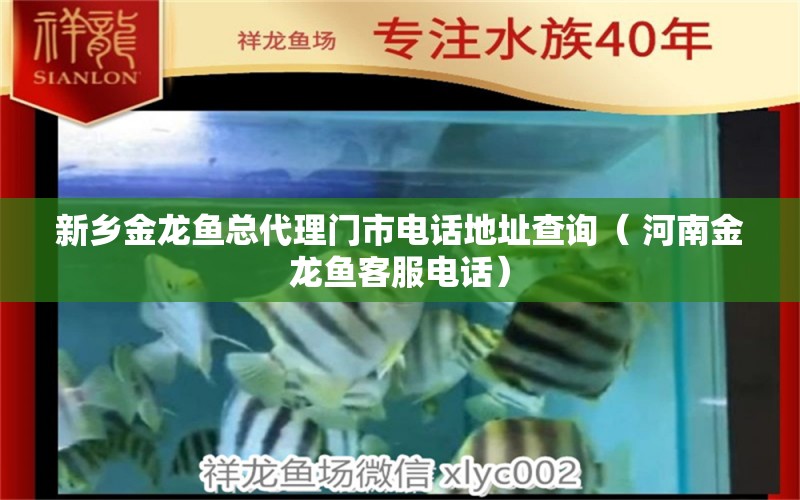 祥龍
SIANLON

祥龙鱼场 专注水族40年

新乡金龙鱼总代理门市电话地址查询（ 河南金龙鱼客服电话）

祥龙鱼场微信 xlyc002